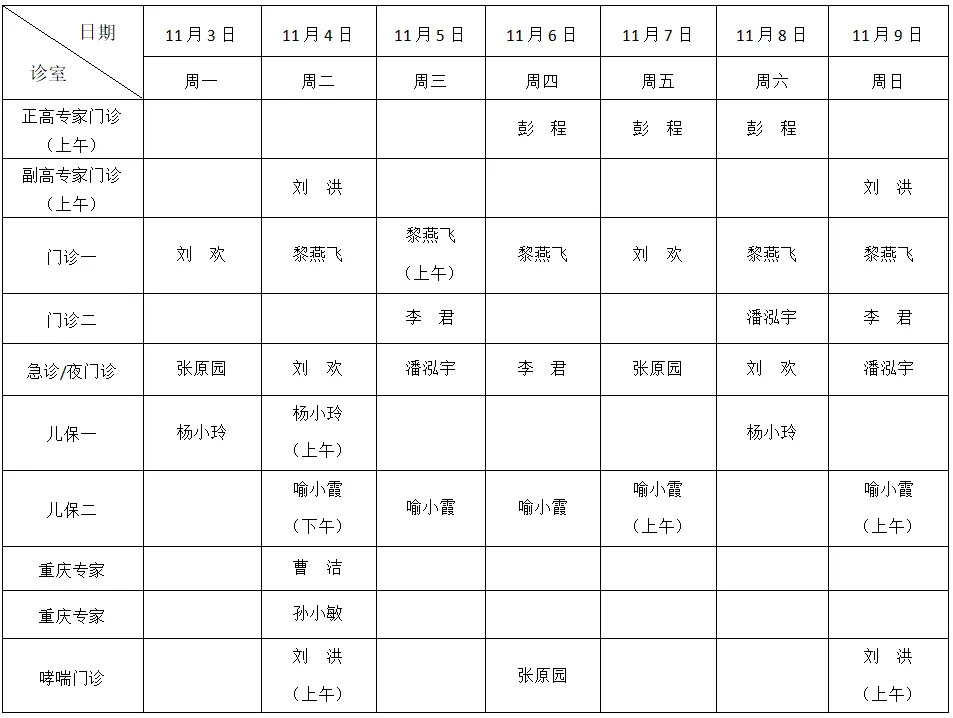 | 日期 诊室 | 11月3日 | 11月4日 | 11月5日 | 11月6日 | 11月7日 | 11月8日 | 11月9日 |
|---|---|---|---|---|---|---|---|
| | 周一 | 周二 | 周三 | 周四 | 周五 | 周六 | 周日 |
| 正高专家门诊（上午） | | | | 彭 程 | 彭 程 | 彭 程 | |
| 副高专家门诊（上午） | | 刘 洪 | | | | | 刘 洪 |
| 门诊一 | 刘 欢 | 黎燕飞 | 黎燕飞（上午） | 黎燕飞 | 刘 欢 | 黎燕飞 | 黎燕飞 |
| 门诊二 | | | 李 君 | | | 潘泓宇 | 李 君 |
| 急诊/夜门诊 | 张原园 | 刘 欢 | 潘泓宇 | 李 君 | 张原园 | 刘 欢 | 潘泓宇 |
| 儿保一 | 杨小玲 | 杨小玲（上午） | | | | 杨小玲 | |
| 儿保二 | | 喻小霞（下午） | 喻小霞 | 喻小霞 | 喻小霞（上午） | | 喻小霞（上午） |
| 重庆专家 | | 曹 洁 | | | | | |
| 重庆专家 | | 孙小敏 | | | | | |
| 哮喘门诊 | | 刘 洪（上午） | | 张原园 | | | 刘 洪（上午） |